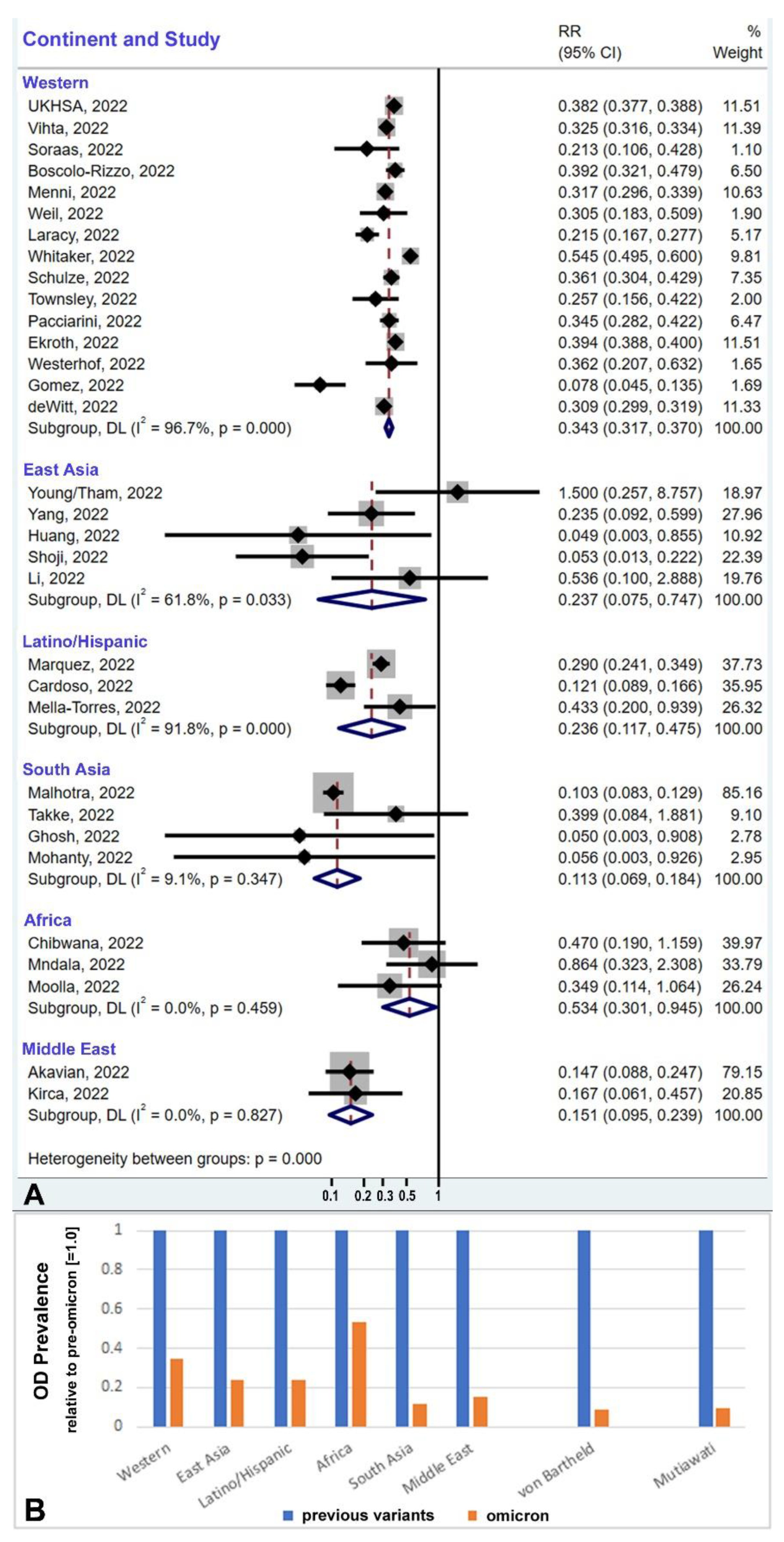 | Continent and Study | RR (95% CI) | % Weight |
|---|---|---|
| **Western** | | |
| UKHSA, 2022 | 0.382 (0.377, 0.388) | 11.51 |
| Vihta, 2022 | 0.325 (0.316, 0.334) | 11.39 |
| Soraas, 2022 | 0.213 (0.106, 0.428) | 1.10 |
| Boscolo-Rizzo, 2022 | 0.392 (0.321, 0.479) | 6.50 |
| Menni, 2022 | 0.317 (0.296, 0.339) | 10.63 |
| Weil, 2022 | 0.305 (0.183, 0.509) | 1.90 |
| Laracy, 2022 | 0.215 (0.167, 0.277) | 5.17 |
| Whitaker, 2022 | 0.545 (0.495, 0.600) | 9.81 |
| Schulze, 2022 | 0.361 (0.304, 0.429) | 7.35 |
| Townsley, 2022 | 0.257 (0.156, 0.422) | 2.00 |
| Pacciarini, 2022 | 0.345 (0.282, 0.422) | 6.47 |
| Ekroth, 2022 | 0.394 (0.388, 0.400) | 11.51 |
| Westerhof, 2022 | 0.362 (0.207, 0.632) | 1.65 |
| Gomez, 2022 | 0.078 (0.045, 0.135) | 1.69 |
| deWitt, 2022 | 0.309 (0.299, 0.319) | 11.33 |
| Subgroup, DL ($I^2$ = 96.7%, p = 0.000) | 0.343 (0.317, 0.370) | 100.00 |
| **East Asia** | | |
| Young/Tham, 2022 | 1.500 (0.257, 8.757) | 18.97 |
| Yang, 2022 | 0.235 (0.092, 0.599) | 27.96 |
| Huang, 2022 | 0.049 (0.003, 0.855) | 10.92 |
| Shoji, 2022 | 0.053 (0.013, 0.222) | 22.39 |
| Li, 2022 | 0.536 (0.100, 2.888) | 19.76 |
| Subgroup, DL ($I^2$ = 61.8%, p = 0.033) | 0.237 (0.075, 0.747) | 100.00 |
| **Latino/Hispanic** | | |
| Marquez, 2022 | 0.290 (0.241, 0.349) | 37.73 |
| Cardoso, 2022 | 0.121 (0.089, 0.166) | 35.95 |
| Mella-Torres, 2022 | 0.433 (0.200, 0.939) | 26.32 |
| Subgroup, DL ($I^2$ = 91.8%, p = 0.000) | 0.236 (0.117, 0.475) | 100.00 |
| **South Asia** | | |
| Malhotra, 2022 | 0.103 (0.083, 0.129) | 85.16 |
| Takke, 2022 | 0.399 (0.084, 1.881) | 9.10 |
| Ghosh, 2022 | 0.050 (0.003, 0.908) | 2.78 |
| Mohanty, 2022 | 0.056 (0.003, 0.926) | 2.95 |
| Subgroup, DL ($I^2$ = 9.1%, p = 0.347) | 0.113 (0.069, 0.184) | 100.00 |
| **Africa** | | |
| Chibwana, 2022 | 0.470 (0.190, 1.159) | 39.97 |
| Mndala, 2022 | 0.864 (0.323, 2.308) | 33.79 |
| Moolla, 2022 | 0.349 (0.114, 1.064) | 26.24 |
| Subgroup, DL ($I^2$ = 0.0%, p = 0.459) | 0.534 (0.301, 0.945) | 100.00 |
| **Middle East** | | |
| Akavian, 2022 | 0.147 (0.088, 0.247) | 79.15 |
| Kirca, 2022 | 0.167 (0.061, 0.457) | 20.85 |
| Subgroup, DL ($I^2$ = 0.0%, p = 0.827) | 0.151 (0.095, 0.239) | 100.00 |

Heterogeneity between groups: p = 0.000

A

0.1 0.2 0.3 0.5 1

OD Prevalence
relative to pre-omicron [=1.0]

1
0.8
0.6
0.4
0.2
0

Western East Asia Latino/Hispanic Africa South Asia Middle East von Bartheld Mutiawati

B

previous variants omicron